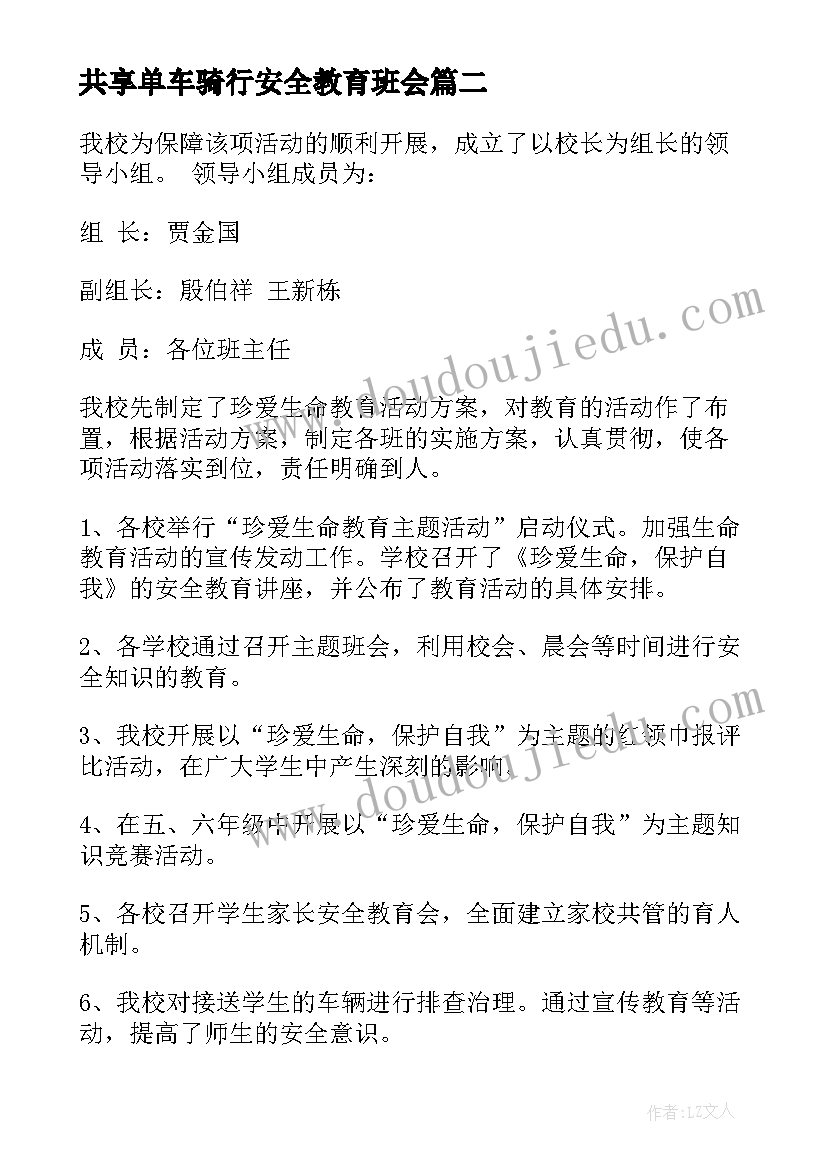 共享单车骑行安全教育班会篇二

我校为保障该项活动的顺利开展，成立了以校长为组长的领导小组。 领导小组成员为：

组 长：贾金国

副组长：殷伯祥 王新栋

成 员：各位班主任

我校先制定了珍爱生命教育活动方案，对教育的活动作了布置，根据活动方案，制定各班的实施方案，认真贯彻，使各项活动落实到位，责任明确到人。

1、各校举行“珍爱生命教育主题活动”启动仪式。加强生命教育活动的宣传发动工作。学校召开了《珍爱生命，保护自我》的安全教育讲座，并公布了教育活动的具体安排。

2、各学校通过召开主题班会，利用校会、晨会等时间进行安全知识的教育。

3、我校开展以“珍爱生命，保护自我”为主题的红领巾报评比活动，在广大学生中产生深刻的影响。

4、在五、六年级中开展以“珍爱生命，保护自我”为主题知识竞赛活动。

5、各校召开学生家长安全教育会，全面建立家校共管的育人机制。

6、我校对接送学生的车辆进行排查治理。通过宣传教育等活动，提高了师生的安全意识。

www.doudoujiedu.com

www.doudoujiedu.com

作者：LZ文人